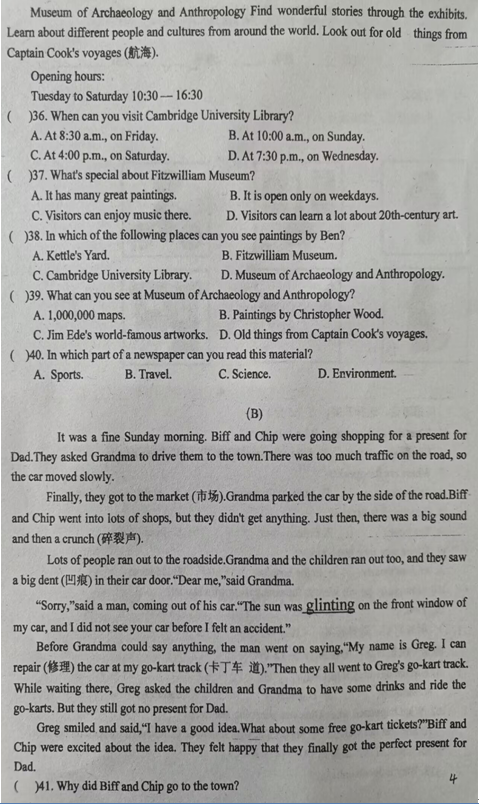 Museum of Archaeology and Anthropology Find wonderful stories through the exhibits. Learn about different people and cultures from around the world. Look out for old things from Captain Cook's voyages (航海).

Opening hours:
Tuesday to Saturday 10:30 — 16:30

( )36. When can you visit Cambridge University Library?
A. At 8:30 a.m., on Friday.
B. At 10:00 a.m., on Sunday.
C. At 4:00 p.m., on Saturday.
D. At 7:30 p.m., on Wednesday.

( )37. What's special about Fitzwilliam Museum?
A. It has many great paintings.
B. It is open only on weekdays.
C. Visitors can enjoy music there.
D. Visitors can learn a lot about 20th-century art.

( )38. In which of the following places can you see paintings by Ben?
A. Kettle's Yard.
B. Fitzwilliam Museum.
C. Cambridge University Library.
D. Museum of Archaeology and Anthropology.

( )39. What can you see at Museum of Archaeology and Anthropology?
A. 1,000,000 maps.
B. Paintings by Christopher Wood.
C. Jim Ede's world-famous artworks.
D. Old things from Captain Cook's voyages.

( )40. In which part of a newspaper can you read this material?
A. Sports.
B. Travel.
C. Science.
D. Environment.

(B)

It was a fine Sunday morning. Biff and Chip were going shopping for a present for Dad.They asked Grandma to drive them to the town.There was too much traffic on the road, so the car moved slowly.

Finally, they got to the market (市场).Grandma parked the car by the side of the road.Biff and Chip went into lots of shops, but they didn't get anything. Just then, there was a big sound and then a crunch (碎裂声).

Lots of people ran out to the roadside.Grandma and the children ran out too, and they saw a big dent (凹痕) in their car door."Dear me,"said Grandma.

"Sorry,"said a man, coming out of his car."The sun was glinting on the front window of my car, and I did not see your car before I felt an accident."

Before Grandma could say anything, the man went on saying,"My name is Greg. I can repair (修理) the car at my go-kart track (卡丁车 道)."Then they all went to Greg's go-kart track. While waiting there, Greg asked the children and Grandma to have some drinks and ride the go-karts. But they still got no present for Dad.

Greg smiled and said,"I have a good idea.What about some free go-kart tickets?"Biff and Chip were excited about the idea. They felt happy that they finally got the perfect present for Dad.

( )41. Why did Biff and Chip go to the town?

4